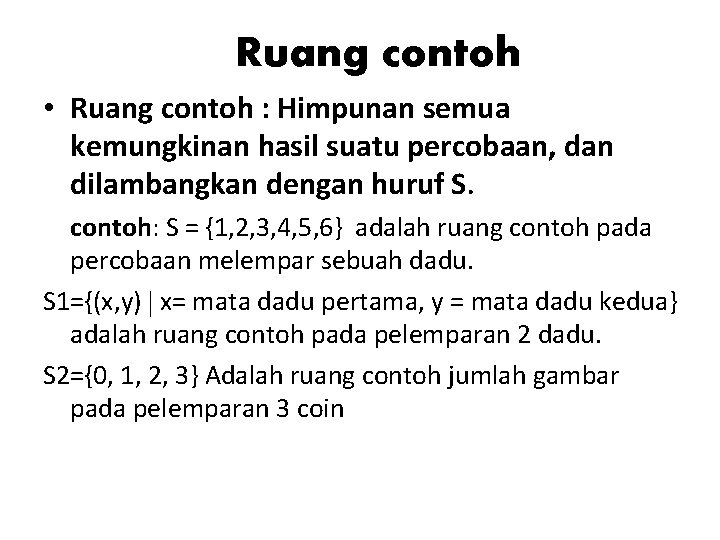 Ruang contoh

• Ruang contoh : Himpunan semua kemungkinan hasil suatu percobaan, dan dilambangkan dengan huruf S.

contoh: S = {1,2,3,4,5,6} adalah ruang contoh pada percobaan melempar sebuah dadu.

S1={(x,y) | x= mata dadu pertama, y = mata dadu kedua} adalah ruang contoh pada pelemparan 2 dadu.

S2={0, 1, 2, 3} Adalah ruang contoh jumlah gambar pada pelemparan 3 coin